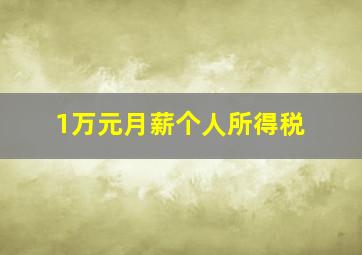 1万元月薪个人所得税